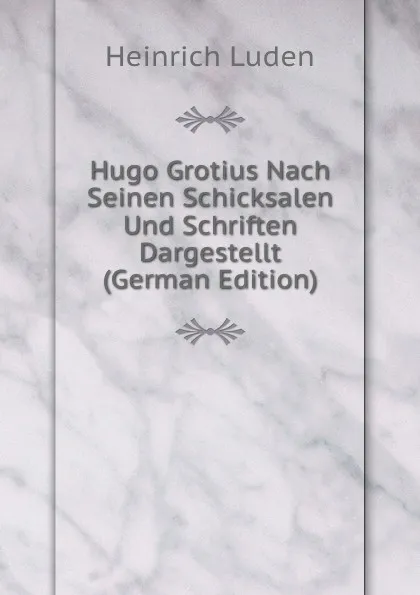 Heinrich Luden

Hugo Grotius Nach Seinen Schicksalen Und Schriften Dargestellt (German Edition)